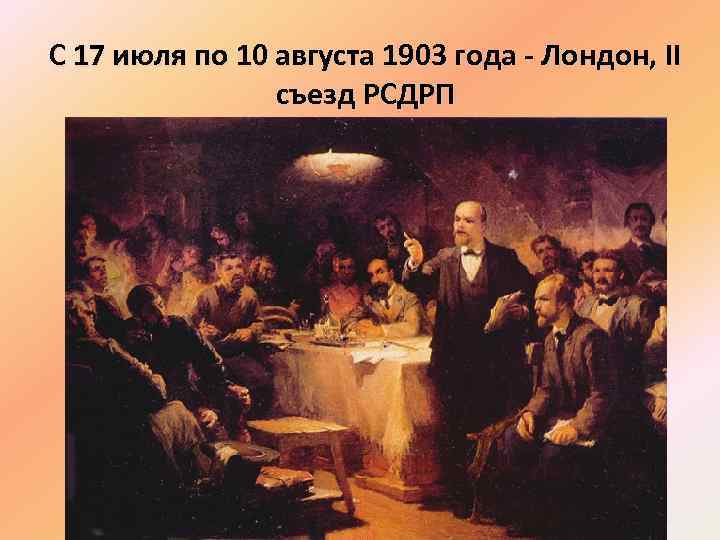 С 17 июля по 10 августа 1903 года - Лондон, II съезд РСДРП